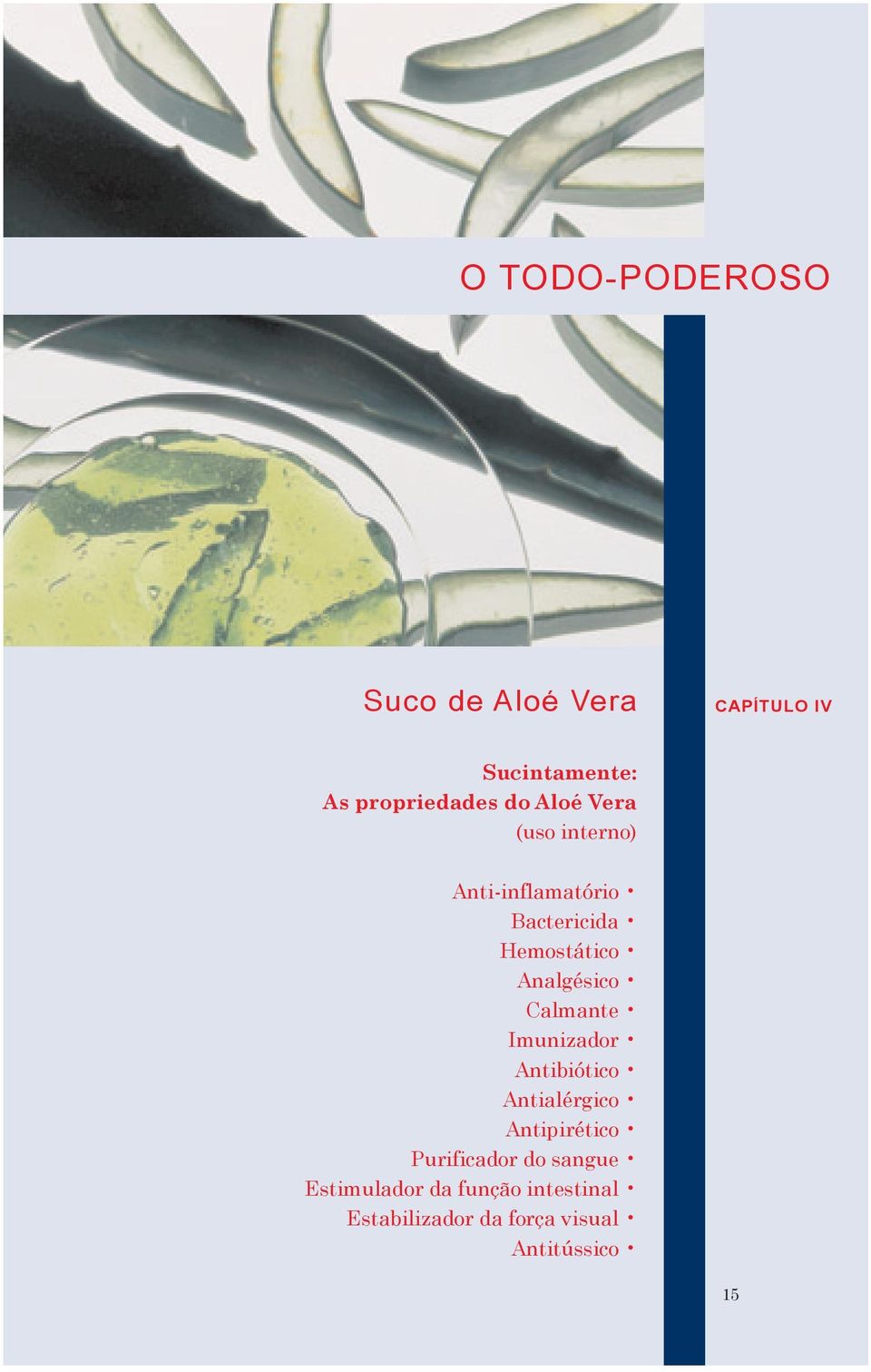 O TODO-PODEROSO

Suco de Aloé Vera

CAPÍTULO IV

Sucintamente:
As propriedades do Aloé Vera
(uso interno)

Anti-inflamatório •
Bactericida •
Hemostático •
Analgésico •
Calmante •
Imunizador •
Antibiótico •
Antialérgico •
Antipirético •
Purificador do sangue •
Estimulador da função intestinal •
Estabilizador da força visual •
Antitússico •

15